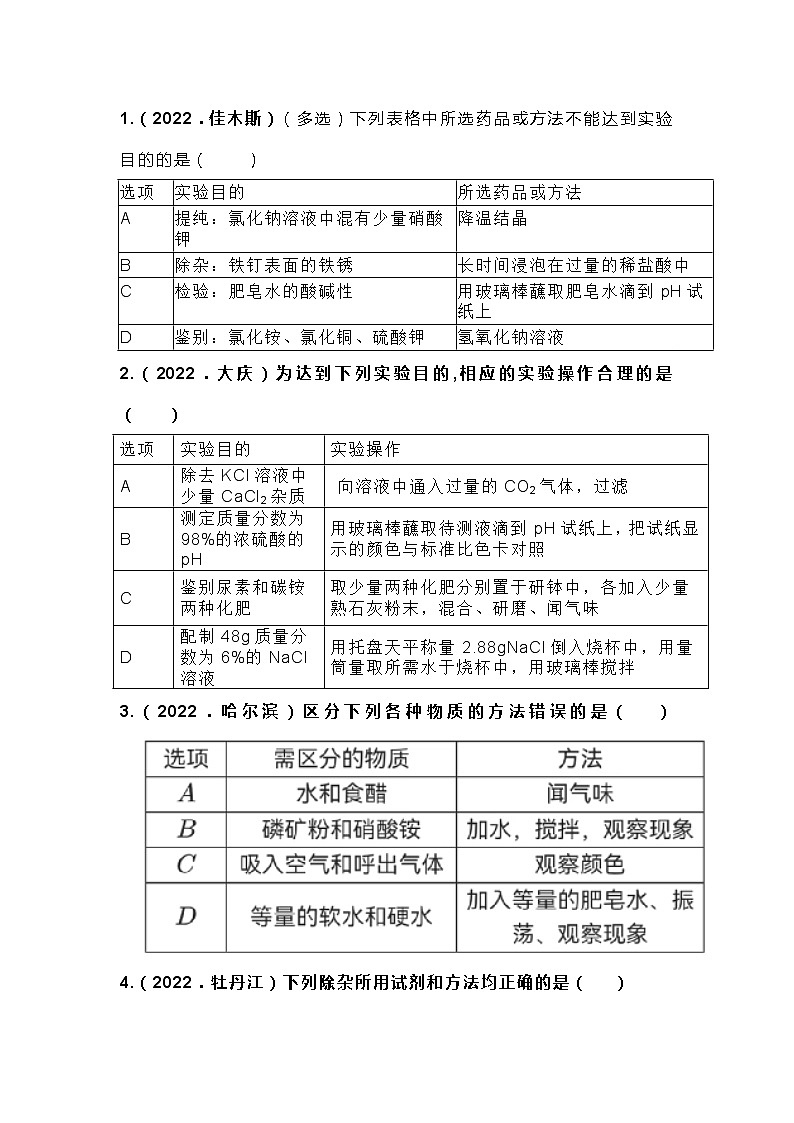 1.（2022．佳木斯）（多选）下列表格中所选药品或方法不能达到实验目的的是（　　）

| 选项 | 实验目的 | 所选药品或方法 |
|---|---|---|
| A | 提纯：氯化钠溶液中混有少量硝酸钾 | 降温结晶 |
| B | 除杂：铁钉表面的铁锈 | 长时间浸泡在过量的稀盐酸中 |
| C | 检验：肥皂水的酸碱性 | 用玻璃棒蘸取肥皂水滴到 pH 试纸上 |
| D | 鉴别：氯化铵、氯化铜、硫酸钾 | 氢氧化钠溶液 |

2.（2022．大庆）为达到下列实验目的,相应的实验操作合理的是（　　）

| 选项 | 实验目的 | 实验操作 |
|---|---|---|
| A | 除去 KCl 溶液中少量 $CaCl_2$ 杂质 | 向溶液中通入过量的 $CO_2$ 气体，过滤 |
| B | 测定质量分数为 98%的浓硫酸的 pH | 用玻璃棒蘸取待测液滴到 pH 试纸上，把试纸显示的颜色与标准比色卡对照 |
| C | 鉴别尿素和碳铵两种化肥 | 取少量两种化肥分别置于研钵中，各加入少量熟石灰粉末，混合、研磨、闻气味 |
| D | 配制 48g 质量分数为 6%的 NaCl 溶液 | 用托盘天平称量 2.88gNaCl 倒入烧杯中，用量筒量取所需水于烧杯中，用玻璃棒搅拌 |

3.（2022．哈尔滨）区分下列各种物质的方法错误的是（　　）

| 选项 | 需区分的物质 | 方法 |
|---|---|---|
| $A$ | 水和食醋 | 闻气味 |
| $B$ | 磷矿粉和硝酸铵 | 加水，搅拌，观察现象 |
| $C$ | 吸入空气和呼出气体 | 观察颜色 |
| $D$ | 等量的软水和硬水 | 加入等量的肥皂水、振荡、观察现象 |

4.（2022．牡丹江）下列除杂所用试剂和方法均正确的是（　　）